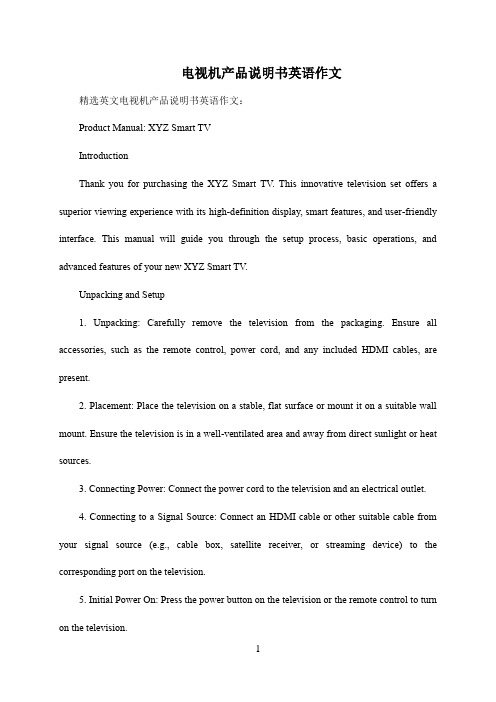 电视机产品说明书英语作文

精选英文电视机产品说明书英语作文：

Product Manual: XYZ Smart TV

Introduction

Thank you for purchasing the XYZ Smart TV. This innovative television set offers a superior viewing experience with its high-definition display, smart features, and user-friendly interface. This manual will guide you through the setup process, basic operations, and advanced features of your new XYZ Smart TV.

Unpacking and Setup

1. Unpacking: Carefully remove the television from the packaging. Ensure all accessories, such as the remote control, power cord, and any included HDMI cables, are present.

2. Placement: Place the television on a stable, flat surface or mount it on a suitable wall mount. Ensure the television is in a well-ventilated area and away from direct sunlight or heat sources.

3. Connecting Power: Connect the power cord to the television and an electrical outlet.

4. Connecting to a Signal Source: Connect an HDMI cable or other suitable cable from your signal source (e.g., cable box, satellite receiver, or streaming device) to the corresponding port on the television.

5. Initial Power On: Press the power button on the television or the remote control to turn on the television.

1